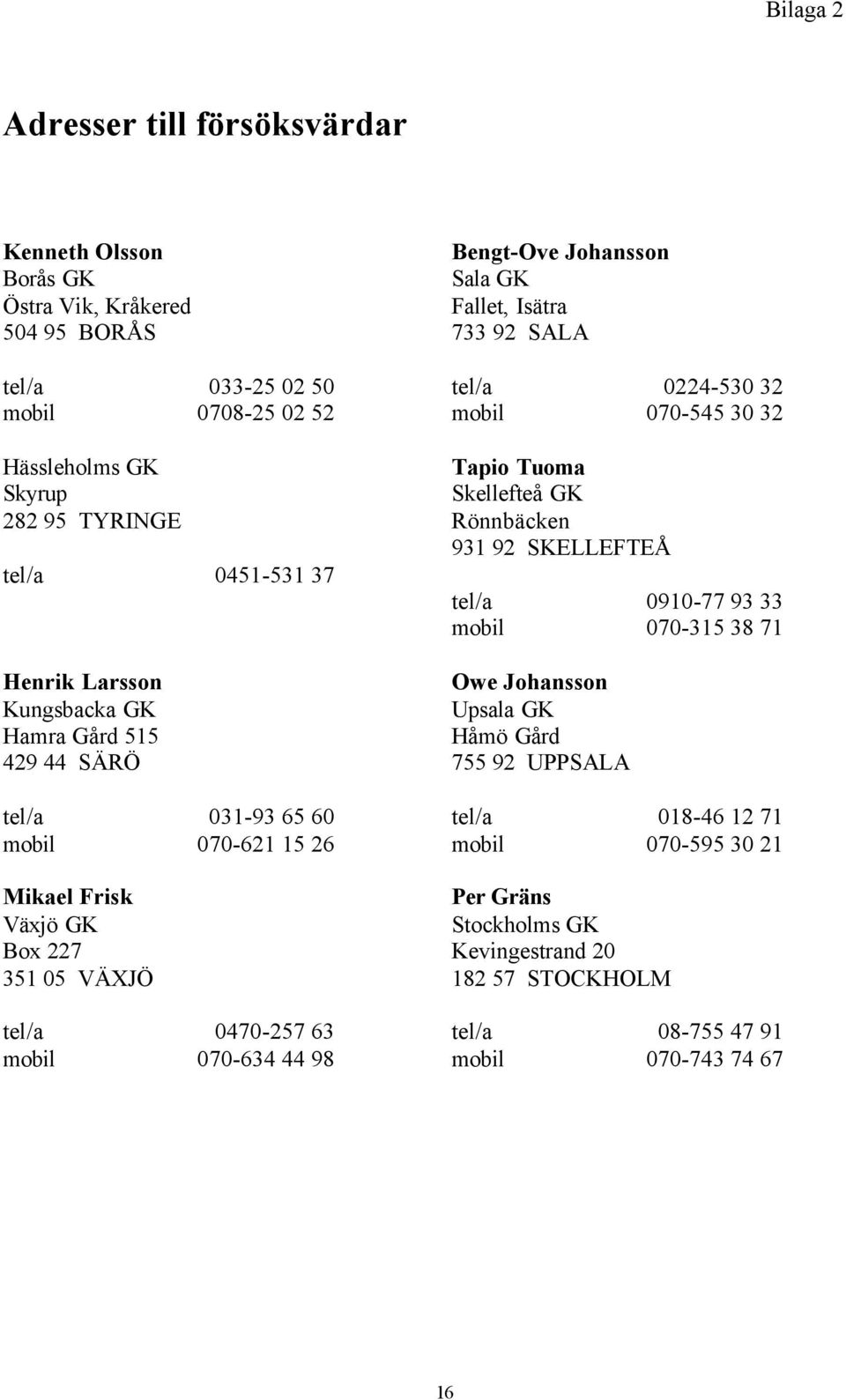 Bilaga 2

Adresser till försöksvärdar

Kenneth Olsson
Borås GK
Östra Vik, Kråkered
504 95 BORÅS

tel/a 033-25 02 50
mobil 0708-25 02 52

Hässleholms GK
Skyrup
282 95 TYRINGE

tel/a 0451-531 37

Henrik Larsson
Kungsbacka GK
Hamra Gård 515
429 44 SÄRÖ

tel/a 031-93 65 60
mobil 070-621 15 26

Mikael Frisk
Växjö GK
Box 227
351 05 VÄXJÖ

tel/a 0470-257 63
mobil 070-634 44 98

Bengt-Ove Johansson
Sala GK
Fallet, Isätra
733 92 SALA

tel/a 0224-530 32
mobil 070-545 30 32

Tapio Tuoma
Skellefteå GK
Rönnbäcken
931 92 SKELLEFTEÅ

tel/a 0910-77 93 33
mobil 070-315 38 71

Owe Johansson
Upsala GK
Håmö Gård
755 92 UPPSALA

tel/a 018-46 12 71
mobil 070-595 30 21

Per Gräns
Stockholms GK
Kevingestrand 20
182 57 STOCKHOLM

tel/a 08-755 47 91
mobil 070-743 74 67

16